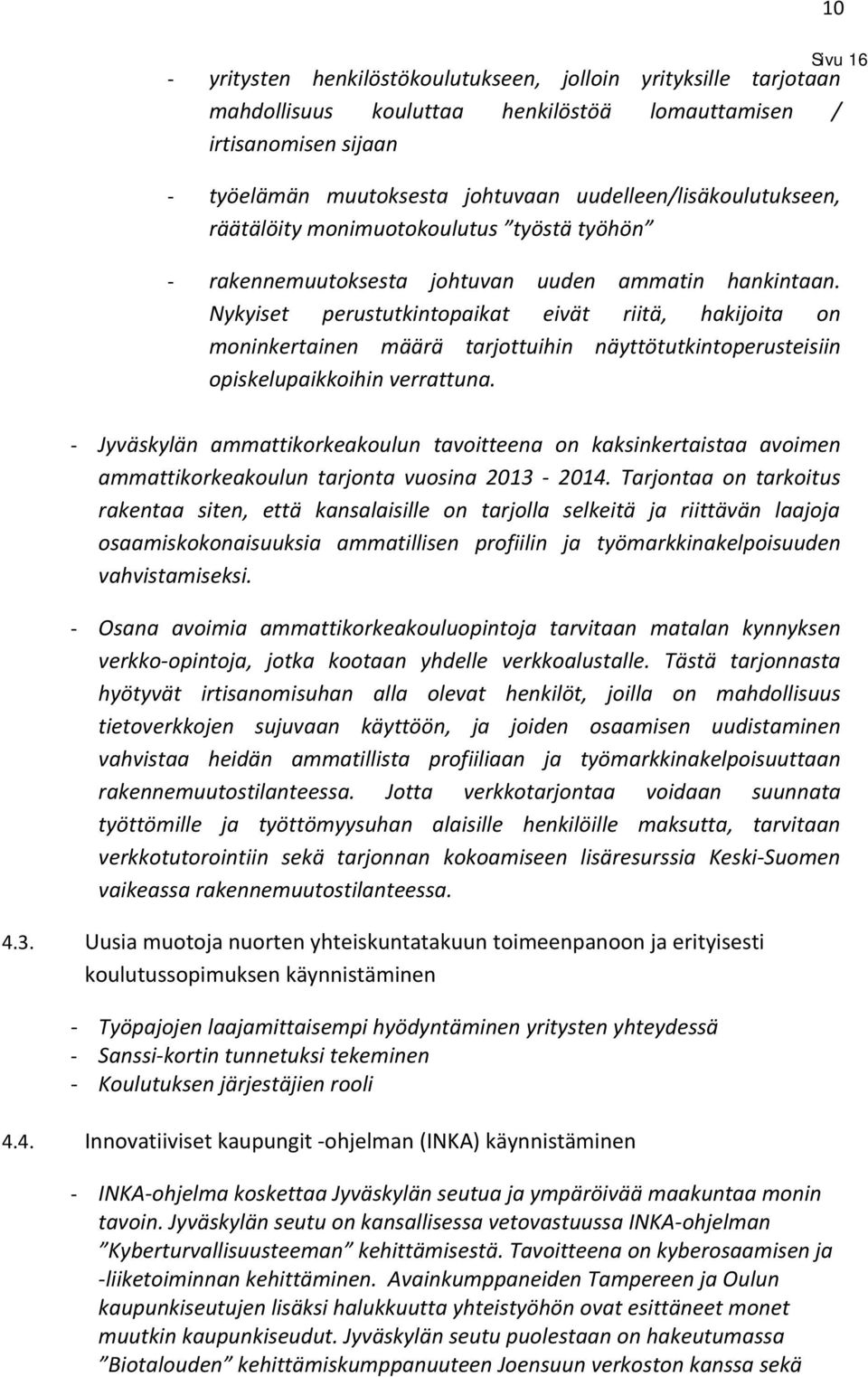 10

Sivu 16

- yritysten henkilöstökoulutukseen, jolloin yrityksille tarjotaan mahdollisuus kouluttaa henkilöstöä lomauttamisen / irtisanomisen sijaan

- työelämän muutoksesta johtuvaan uudelleen/lisäkoulutukseen, räätälöity monimuotokoulutus ”työstä työhön”

- rakennemuutoksesta johtuvan uuden ammatin hankintaan. Nykyiset perustutkintopaikat eivät riitä, hakijoita on moninkertainen määrä tarjottuihin näyttötutkintoperusteisiin opiskelupaikkoihin verrattuna.

- Jyväskylän ammattikorkeakoulun tavoitteena on kaksinkertaistaa avoimen ammattikorkeakoulun tarjonta vuosina 2013 - 2014. Tarjontaa on tarkoitus rakentaa siten, että kansalaisille on tarjolla selkeitä ja riittävän laajoja osaamiskokonaisuuksia ammatillisen profiilin ja työmarkkinakelpoisuuden vahvistamiseksi.

- Osana avoimia ammattikorkeakouluopintoja tarvitaan matalan kynnyksen verkko-opintoja, jotka kootaan yhdelle verkkoalustalle. Tästä tarjonnasta hyötyvät irtisanomisuhan alla olevat henkilöt, joilla on mahdollisuus tietoverkkojen sujuvaan käyttöön, ja joiden osaamisen uudistaminen vahvistaa heidän ammatillista profiiliaan ja työmarkkinakelpoisuuttaan rakennemuutostilanteessa. Jotta verkkotarjontaa voidaan suunnata työttömille ja työttömyysuhan alaisille henkilöille maksutta, tarvitaan verkkotutorointiin sekä tarjonnan kokoamiseen lisäresurssia Keski-Suomen vaikeassa rakennemuutostilanteessa.

4.3. Uusia muotoja nuorten yhteiskuntatakuun toimeenpanoon ja erityisesti koulutussopimuksen käynnistäminen

- Työpajojen laajamittaisempi hyödyntäminen yritysten yhteydessä
- Sanssi-kortin tunnetuksi tekeminen
- Koulutuksen järjestäjien rooli

4.4. Innovatiiviset kaupungit -ohjelman (INKA) käynnistäminen

- INKA-ohjelma koskettaa Jyväskylän seutua ja ympäröivää maakuntaa monin tavoin. Jyväskylän seutu on kansallisessa vetovastuussa INKA-ohjelman ”Kyberturvallisuusteeman” kehittämisestä. Tavoitteena on kyberosaamisen ja -liiketoiminnan kehittäminen. Avainkumppaneiden Tampereen ja Oulun kaupunkiseutujen lisäksi halukkuutta yhteistyöhön ovat esittäneet monet muutkin kaupunkiseudut. Jyväskylän seutu puolestaan on hakeutumassa ”Biotalouden” kehittämiskumppanuuteen Joensuun verkoston kanssa sekä